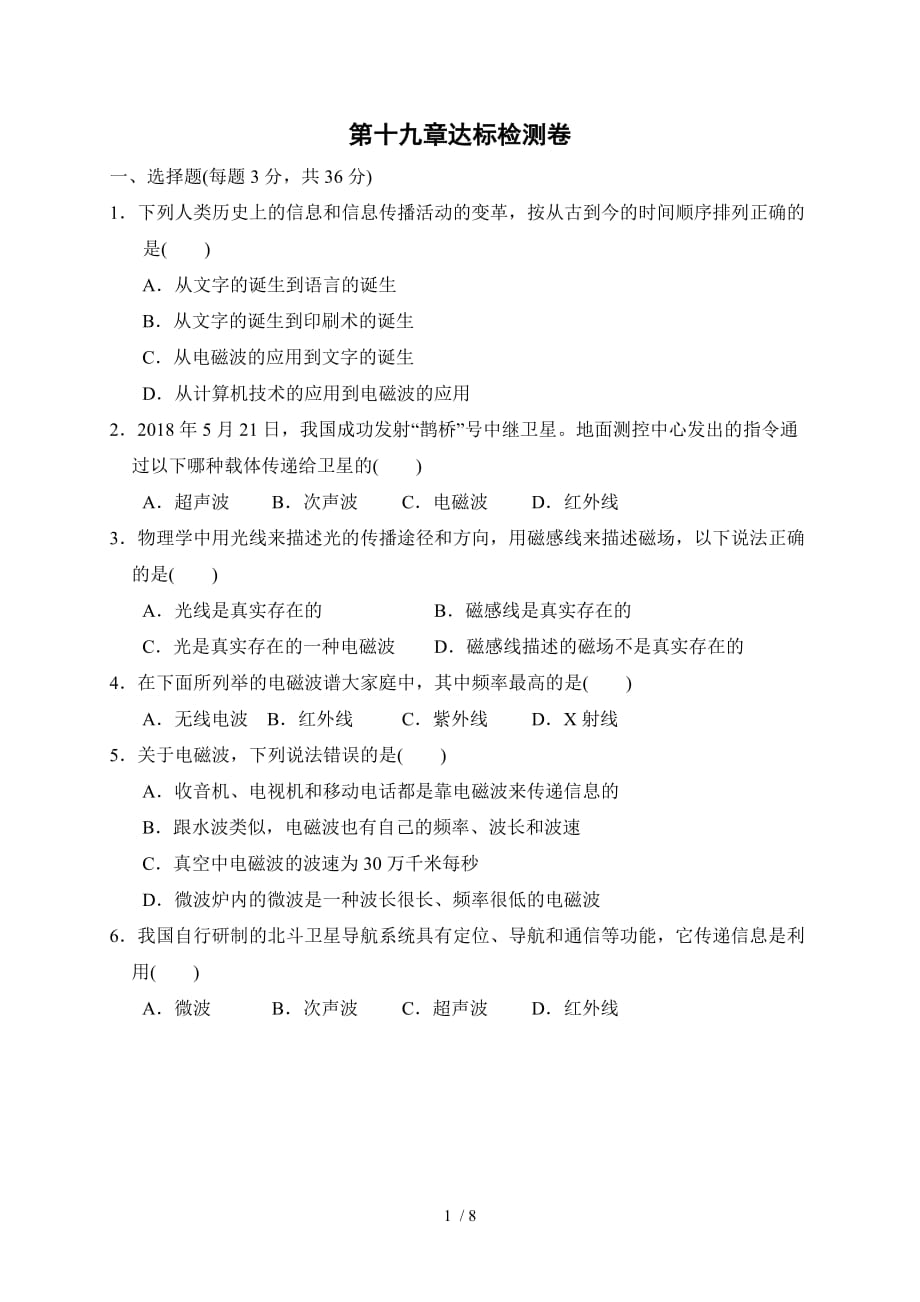 第十九章达标检测卷

一、选择题(每题 3 分，共 36 分)

1．下列人类历史上的信息和信息传播活动的变革，按从古到今的时间顺序排列正确的是(　　)

A．从文字的诞生到语言的诞生

B．从文字的诞生到印刷术的诞生

C．从电磁波的应用到文字的诞生

D．从计算机技术的应用到电磁波的应用

2．2018 年 5 月 21 日，我国成功发射“鹊桥”号中继卫星。地面测控中心发出的指令通过以下哪种载体传递给卫星的(　　)

A．超声波　　B．次声波　　C．电磁波　　D．红外线

3．物理学中用光线来描述光的传播途径和方向，用磁感线来描述磁场，以下说法正确的是(　　)

A．光线是真实存在的

B．磁感线是真实存在的

C．光是真实存在的一种电磁波

D．磁感线描述的磁场不是真实存在的

4．在下面所列举的电磁波谱大家庭中，其中频率最高的是(　　)

A．无线电波　B．红外线　　C．紫外线　　D．X 射线

5．关于电磁波，下列说法错误的是(　　)

A．收音机、电视机和移动电话都是靠电磁波来传递信息的

B．跟水波类似，电磁波也有自己的频率、波长和波速

C．真空中电磁波的波速为 30 万千米每秒

D．微波炉内的微波是一种波长很长、频率很低的电磁波

6．我国自行研制的北斗卫星导航系统具有定位、导航和通信等功能，它传递信息是利用(　　)

A．微波　　B．次声波　　C．超声波　　D．红外线

1 / 8